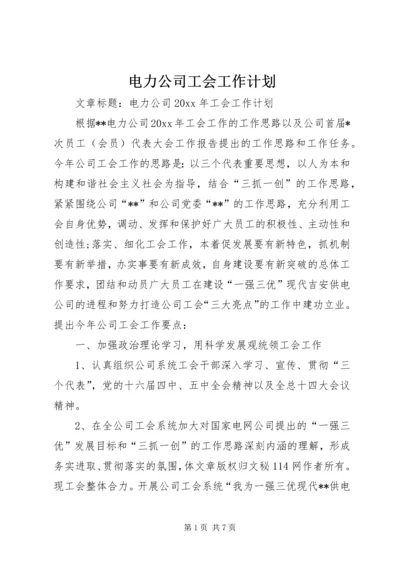 电力公司工会工作计划

文章标题：电力公司20xx年工会工作计划

根据**电力公司20xx年工会工作的工作思路以及公司首届*次员工（会员）代表大会工作报告提出的工作思路和工作任务。今年公司工会工作的思路是：以三个代表重要思想，以人为本和构建和谐社会主义社会为指导，结合“三抓一创”的工作思路，紧紧围绕公司“**”和公司党委“**”的工作思路，充分利用工会自身优势，调动、发挥和保护好广大员工的积极性、主动性和创造性；落实、细化工会工作，本着促发展要有新特色，抓机制要有新举措，办实事要有新成效，自身建设要有新突破的总体工作要求，团结和动员广大员工在建设“一强三优”现代吉安供电公司的进程和努力打造公司工会“三大亮点”的工作中建功立业。提出今年公司工会工作要点：

一、加强政治理论学习，用科学发展观统领工会工作

1、认真组织公司系统工会干部深入学习、宣传、贯彻“三个代表”，党的十六届四中、五中全会精神以及全总十四大会议精神。

2、在全公司工会系统加大对国家电网公司提出的“一强三优”发展目标和“三抓一创”的工作思路深刻内涵的理解，形成务实进取、贯彻落实的氛围，体文章版权归文秘114网作者所有。现工会整体合力。开展公司工会系统“我为一强三优现代**供电

第1页 共7页